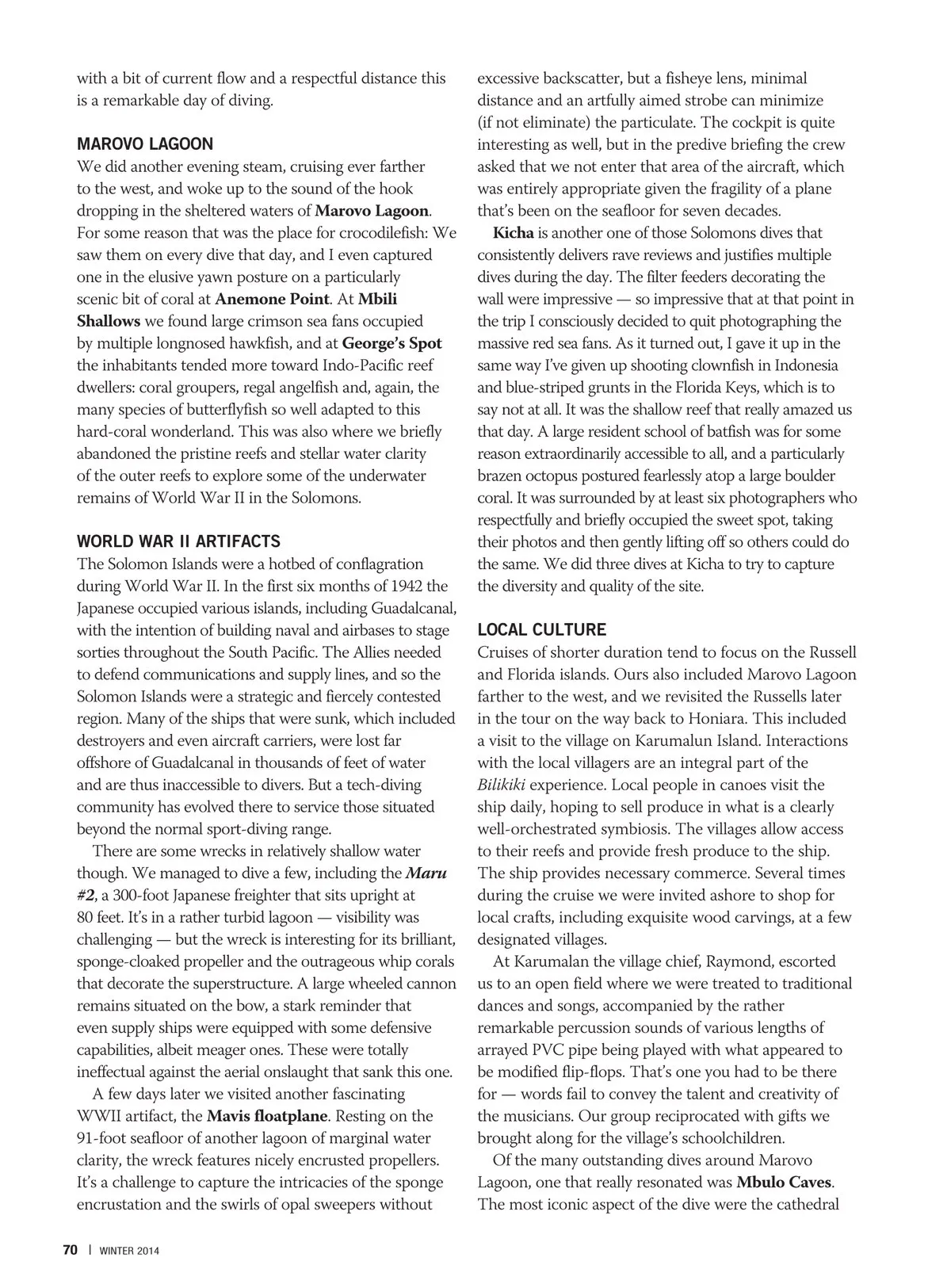 with a bit of current flow and a respectful distance this is a remarkable day of diving.

MAROVO LAGOON
We did another evening steam, cruising ever farther to the west, and woke up to the sound of the hook dropping in the sheltered waters of Marovo Lagoon. For some reason that was the place for crocodilefish: We saw them on every dive that day, and I even captured one in the elusive yawn posture on a particularly scenic bit of coral at Anemone Point. At Mbili Shallows we found large crimson sea fans occupied by multiple longnosed hawkfish, and at George's Spot the inhabitants tended more toward Indo-Pacific reef dwellers: coral groupers, regal angelfish and, again, the many species of butterflyfish so well adapted to this hard-coral wonderland. This was also where we briefly abandoned the pristine reefs and stellar water clarity of the outer reefs to explore some of the underwater remains of World War II in the Solomons.

WORLD WAR II ARTIFACTS
The Solomon Islands were a hotbed of conflagration during World War II. In the first six months of 1942 the Japanese occupied various islands, including Guadalcanal, with the intention of building naval and airbases to stage sorties throughout the South Pacific. The Allies needed to defend communications and supply lines, and so the Solomon Islands were a strategic and fiercely contested region. Many of the ships that were sunk, which included destroyers and even aircraft carriers, were lost far offshore of Guadalcanal in thousands of feet of water and are thus inaccessible to divers. But a tech-diving community has evolved there to service those situated beyond the normal sport-diving range.

There are some wrecks in relatively shallow water though. We managed to dive a few, including the Maru #2, a 300-foot Japanese freighter that sits upright at 80 feet. It's in a rather turbid lagoon — visibility was challenging — but the wreck is interesting for its brilliant, sponge-cloaked propeller and the outrageous whip corals that decorate the superstructure. A large wheeled cannon remains situated on the bow, a stark reminder that even supply ships were equipped with some defensive capabilities, albeit meager ones. These were totally ineffectual against the aerial onslaught that sank this one.

A few days later we visited another fascinating WWII artifact, the Mavis floatplane. Resting on the 91-foot seafloor of another lagoon of marginal water clarity, the wreck features nicely encrusted propellers. It's a challenge to capture the intricacies of the sponge encrustation and the swirls of opal sweepers without excessive backscatter, but a fisheye lens, minimal distance and an artfully aimed strobe can minimize (if not eliminate) the particulate. The cockpit is quite interesting as well, but in the predive briefing the crew asked that we not enter that area of the aircraft, which was entirely appropriate given the fragility of a plane that's been on the seafloor for seven decades.

Kicha is another one of those Solomons dives that consistently delivers rave reviews and justifies multiple dives during the day. The filter feeders decorating the wall were impressive — so impressive that at that point in the trip I consciously decided to quit photographing the massive red sea fans. As it turned out, I gave it up in the same way I've given up shooting clownfish in Indonesia and blue-striped grunts in the Florida Keys, which is to say not at all. It was the shallow reef that really amazed us that day. A large resident school of batfish was for some reason extraordinarily accessible to all, and a particularly brazen octopus postured fearlessly atop a large boulder coral. It was surrounded by at least six photographers who respectfully and briefly occupied the sweet spot, taking their photos and then gently lifting off so others could do the same. We did three dives at Kicha to try to capture the diversity and quality of the site.

LOCAL CULTURE
Cruises of shorter duration tend to focus on the Russell and Florida islands. Ours also included Marovo Lagoon farther to the west, and we revisited the Russells later in the tour on the way back to Honiara. This included a visit to the village on Karumalun Island. Interactions with the local villagers are an integral part of the Bilikiki experience. Local people in canoes visit the ship daily, hoping to sell produce in what is a clearly well-orchestrated symbiosis. The villages allow access to their reefs and provide fresh produce to the ship. The ship provides necessary commerce. Several times during the cruise we were invited ashore to shop for local crafts, including exquisite wood carvings, at a few designated villages.

At Karumalan the village chief, Raymond, escorted us to an open field where we were treated to traditional dances and songs, accompanied by the rather remarkable percussion sounds of various lengths of arrayed PVC pipe being played with what appeared to be modified flip-flops. That's one you had to be there for — words fail to convey the talent and creativity of the musicians. Our group reciprocated with gifts we brought along for the village's schoolchildren.

Of the many outstanding dives around Marovo Lagoon, one that really resonated was Mbulo Caves. The most iconic aspect of the dive were the cathedral

70 | WINTER 2014